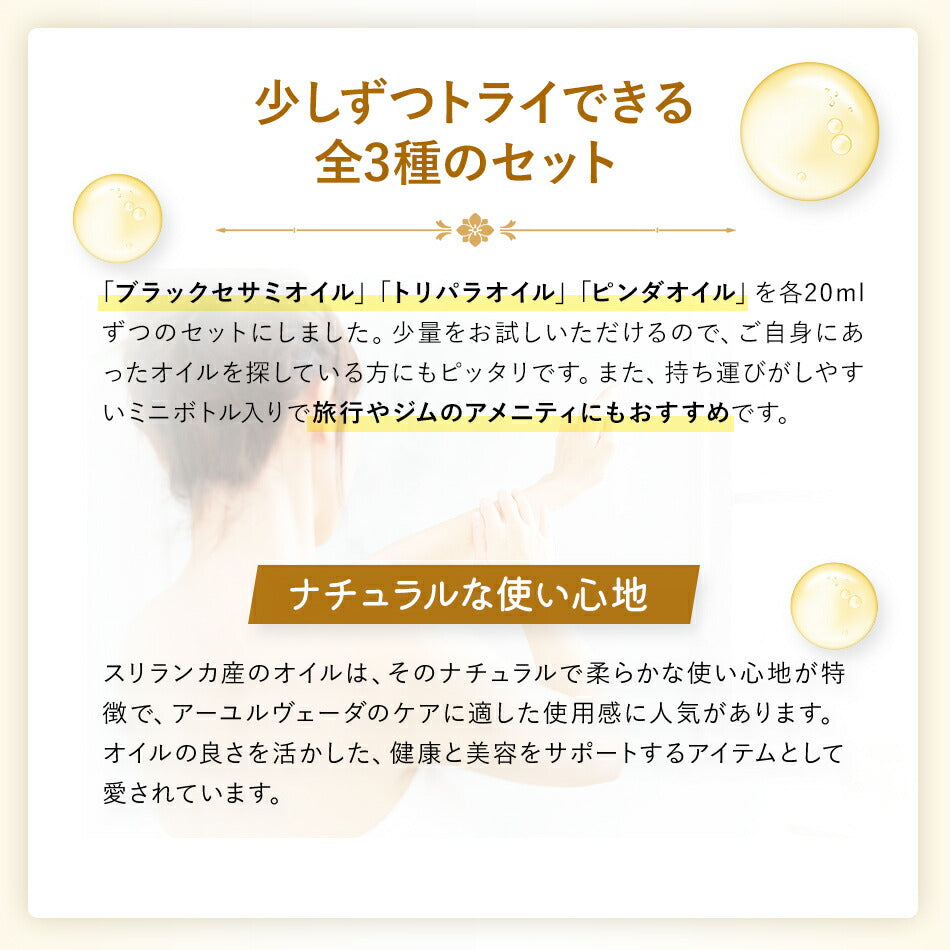 少しずつトライできる
全3種のセット

「ブラックセサミオイル」「トリパラオイル」「ピンダオイル」を各20mlずつのセットにしました。少量をお試しいただけるので、ご自身にあったオイルを探している方にもピッタリです。また、持ち運びがしやすいミニボトル入りで旅行やジムのアメニティにもおすすめです。

ナチュラルな使い心地

スリランカ産のオイルは、そのナチュラルで柔らかな使い心地が特徴で、アーユルヴェーダのケアに適した使用感に人気があります。オイルの良さを活かした、健康と美容をサポートするアイテムとして愛されています。